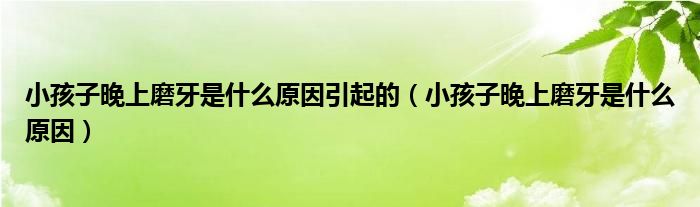 小孩子晚上磨牙是什么原因引起的（小孩子晚上磨牙是什么原因）